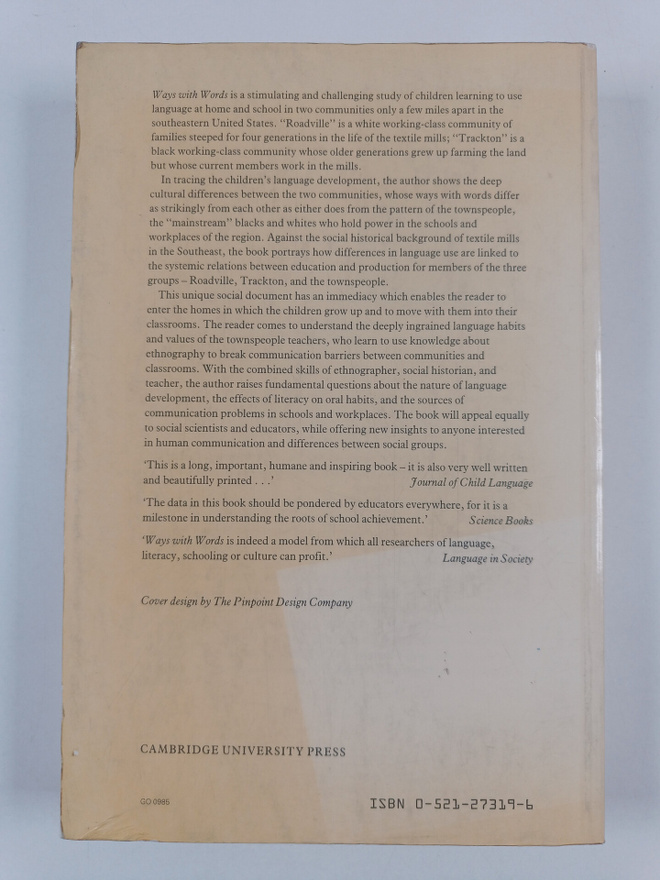 Ways with Words is a stimulating and challenging study of children learning to use language at home and school in two communities only a few miles apart in the southeastern United States. "Roadville" is a white working-class community of families steeped for four generations in the life of the textile mills; "Trackton" is a black working-class community whose older generations grew up farming the land but whose current members work in the mills.

In tracing the children's language development, the author shows the deep cultural differences between the two communities, whose ways with words differ as strikingly from each other as either does from the pattern of the townspeople, the "mainstream" blacks and whites who hold power in the schools and workplaces of the region. Against the social historical background of textile mills in the Southeast, the book portrays how differences in language use are linked to the systemic relations between education and production for members of the three groups – Roadville, Trackton, and the townspeople.

This unique social document has an immediacy which enables the reader to enter the homes in which the children grow up and to move with them into their classrooms. The reader comes to understand the deeply ingrained language habits and values of the townspeople teachers, who learn to use knowledge about ethnography to break communication barriers between communities and classrooms. With the combined skills of ethnographer, social historian, and teacher, the author raises fundamental questions about the nature of language development, the effects of literacy on oral habits, and the sources of communication problems in schools and workplaces. The book will appeal equally to social scientists and educators, while offering new insights to anyone interested in human communication and differences between social groups.

'This is a long, important, humane and inspiring book – it is also very well written and beautifully printed . . .' Journal of Child Language

'The data in this book should be pondered by educators everywhere, for it is a milestone in understanding the roots of school achievement.' Science Books

'Ways with Words is indeed a model from which all researchers of language, literacy, schooling or culture can profit.' Language in Society

Cover design by The Pinpoint Design Company

CAMBRIDGE UNIVERSITY PRESS

GO 0985

ISBN 0-521-27319-6